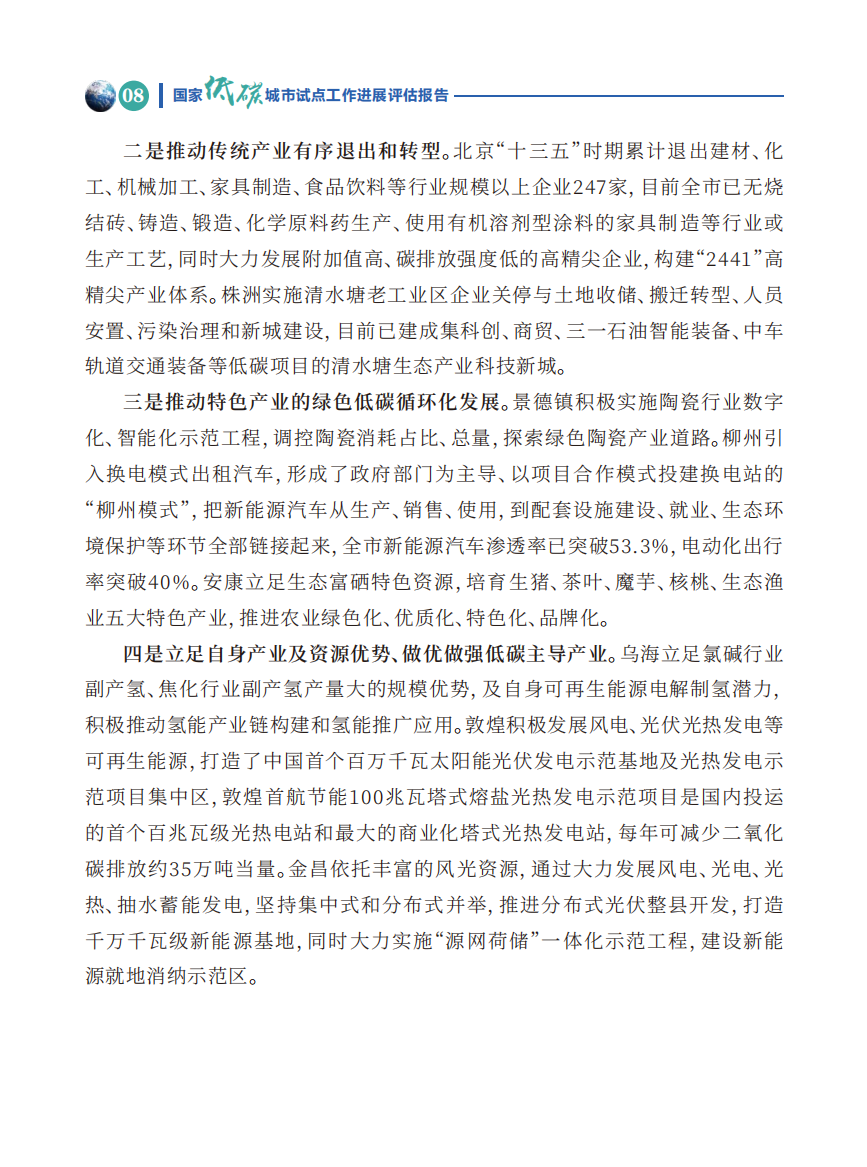 08 国家低碳城市试点工作进展评估报告

二是推动传统产业有序退出和转型。北京“十三五”时期累计退出建材、化工、机械加工、家具制造、食品饮料等行业规模以上企业247家，目前全市已无烧结砖、铸造、锻造、化学原料药生产、使用有机溶剂型涂料的家具制造等行业或生产工艺，同时大力发展附加值高、碳排放强度低的高精尖企业，构建“2441”高精尖产业体系。株洲实施清水塘老工业区企业关停与土地收储、搬迁转型、人员安置、污染治理和新城建设，目前已建成集科创、商贸、三一石油智能装备、中车轨道交通装备等低碳项目的清水塘生态产业科技新城。

三是推动特色产业的绿色低碳循环化发展。景德镇积极实施陶瓷行业数字化、智能化示范工程，调控陶瓷消耗占比、总量，探索绿色陶瓷产业道路。柳州引入换电模式出租汽车，形成了政府部门为主导、以项目合作模式投建换电站的“柳州模式”，把新能源汽车从生产、销售、使用，到配套设施建设、就业、生态环境保护等环节全部链接起来，全市新能源汽车渗透率已突破53.3%，电动化出行率突破40%。安康立足生态富硒特色资源，培育生猪、茶叶、魔芋、核桃、生态渔业五大特色产业，推进农业绿色化、优质化、特色化、品牌化。

四是立足自身产业及资源优势、做优做强低碳主导产业。乌海立足氯碱行业副产氢、焦化行业副产氢产量大的规模优势，及自身可再生能源电解制氢潜力，积极推动氢能产业链构建和氢能推广应用。敦煌积极发展风电、光伏光热发电等可再生能源，打造了中国首个百万千瓦太阳能光伏发电示范基地及光热发电示范项目集中区，敦煌首航节能100兆瓦塔式熔盐光热发电示范项目是国内投运的首个百兆瓦级光热电站和最大的商业化塔式光热发电站，每年可减少二氧化碳排放约35万吨当量。金昌依托丰富的风光资源，通过大力发展风电、光电、光热、抽水蓄能发电，坚持集中式和分布式并举，推进分布式光伏整县开发，打造千万千瓦级新能源基地，同时大力实施“源网荷储”一体化示范工程，建设新能源就地消纳示范区。